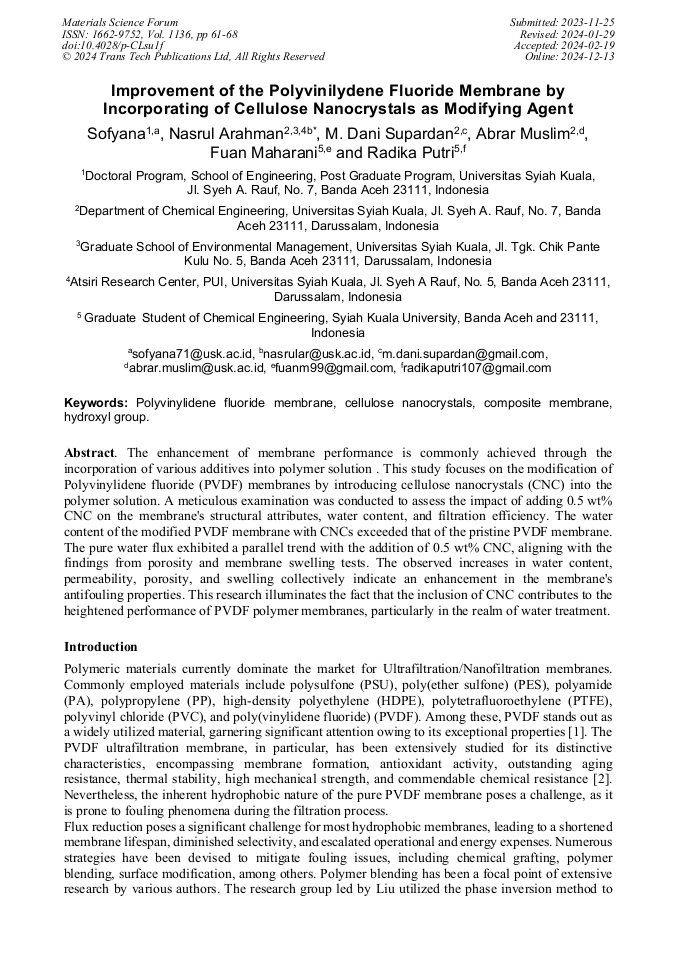 Materials Science Forum
ISSN: 1662-9752, Vol. 1136, pp 61-68
doi:10.4028/p-CLsu1f
© 2024 Trans Tech Publications Ltd, All Rights Reserved

Submitted: 2023-11-25
Revised: 2024-01-29
Accepted: 2024-02-19
Online: 2024-12-13

Improvement of the Polyvinilydene Fluoride Membrane by Incorporating of Cellulose Nanocrystals as Modifying Agent

Sofyana$^{1,a}$, Nasrul Arahman$^{2,3,4b*}$, M. Dani Supardan$^{2,c}$, Abrar Muslim$^{2,d}$, Fuan Maharani$^{5,e}$ and Radika Putri$^{5,f}$

$^1$Doctoral Program, School of Engineering, Post Graduate Program, Universitas Syiah Kuala, Jl. Syeh A. Rauf, No. 7, Banda Aceh 23111, Indonesia

$^2$Department of Chemical Engineering, Universitas Syiah Kuala, Jl. Syeh A. Rauf, No. 7, Banda Aceh 23111, Darussalam, Indonesia

$^3$Graduate School of Environmental Management, Universitas Syiah Kuala, Jl. Tgk. Chik Pante Kulu No. 5, Banda Aceh 23111, Darussalam, Indonesia

$^4$Atsiri Research Center, PUI, Universitas Syiah Kuala, Jl. Syeh A Rauf, No. 5, Banda Aceh 23111, Darussalam, Indonesia

$^5$ Graduate Student of Chemical Engineering, Syiah Kuala University, Banda Aceh and 23111, Indonesia

$^a$sofyana71@usk.ac.id, $^b$nasrular@usk.ac.id, $^c$m.dani.supardan@gmail.com, $^d$abrar.muslim@usk.ac.id, $^e$fuanm99@gmail.com, $^f$radikaputri107@gmail.com

Keywords: Polyvinylidene fluoride membrane, cellulose nanocrystals, composite membrane, hydroxyl group.

Abstract. The enhancement of membrane performance is commonly achieved through the incorporation of various additives into polymer solution . This study focuses on the modification of Polyvinylidene fluoride (PVDF) membranes by introducing cellulose nanocrystals (CNC) into the polymer solution. A meticulous examination was conducted to assess the impact of adding 0.5 wt% CNC on the membrane's structural attributes, water content, and filtration efficiency. The water content of the modified PVDF membrane with CNCs exceeded that of the pristine PVDF membrane. The pure water flux exhibited a parallel trend with the addition of 0.5 wt% CNC, aligning with the findings from porosity and membrane swelling tests. The observed increases in water content, permeability, porosity, and swelling collectively indicate an enhancement in the membrane's antifouling properties. This research illuminates the fact that the inclusion of CNC contributes to the heightened performance of PVDF polymer membranes, particularly in the realm of water treatment.

Introduction
Polymeric materials currently dominate the market for Ultrafiltration/Nanofiltration membranes. Commonly employed materials include polysulfone (PSU), poly(ether sulfone) (PES), polyamide (PA), polypropylene (PP), high-density polyethylene (HDPE), polytetrafluoroethylene (PTFE), polyvinyl chloride (PVC), and poly(vinylidene fluoride) (PVDF). Among these, PVDF stands out as a widely utilized material, garnering significant attention owing to its exceptional properties [1]. The PVDF ultrafiltration membrane, in particular, has been extensively studied for its distinctive characteristics, encompassing membrane formation, antioxidant activity, outstanding aging resistance, thermal stability, high mechanical strength, and commendable chemical resistance [2]. Nevertheless, the inherent hydrophobic nature of the pure PVDF membrane poses a challenge, as it is prone to fouling phenomena during the filtration process.
Flux reduction poses a significant challenge for most hydrophobic membranes, leading to a shortened membrane lifespan, diminished selectivity, and escalated operational and energy expenses. Numerous strategies have been devised to mitigate fouling issues, including chemical grafting, polymer blending, surface modification, among others. Polymer blending has been a focal point of extensive research by various authors. The research group led by Liu utilized the phase inversion method to